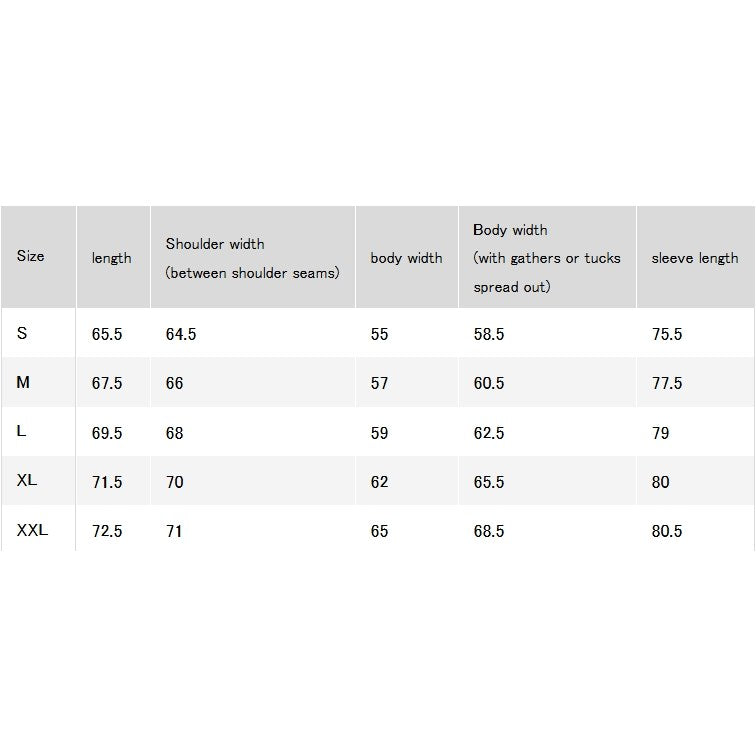 | Size | length | Shoulder width (between shoulder seams) | body width | Body width (with gathers or tucks spread out) | sleeve length |
|---|---|---|---|---|---|
| S | 65.5 | 64.5 | 55 | 58.5 | 75.5 |
| M | 67.5 | 66 | 57 | 60.5 | 77.5 |
| L | 69.5 | 68 | 59 | 62.5 | 79 |
| XL | 71.5 | 70 | 62 | 65.5 | 80 |
| XXL | 72.5 | 71 | 65 | 68.5 | 80.5 |